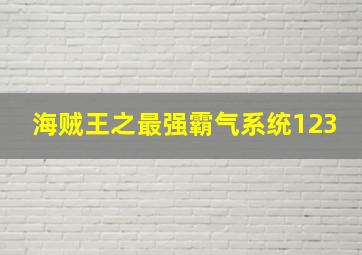 海贼王之最强霸气系统123